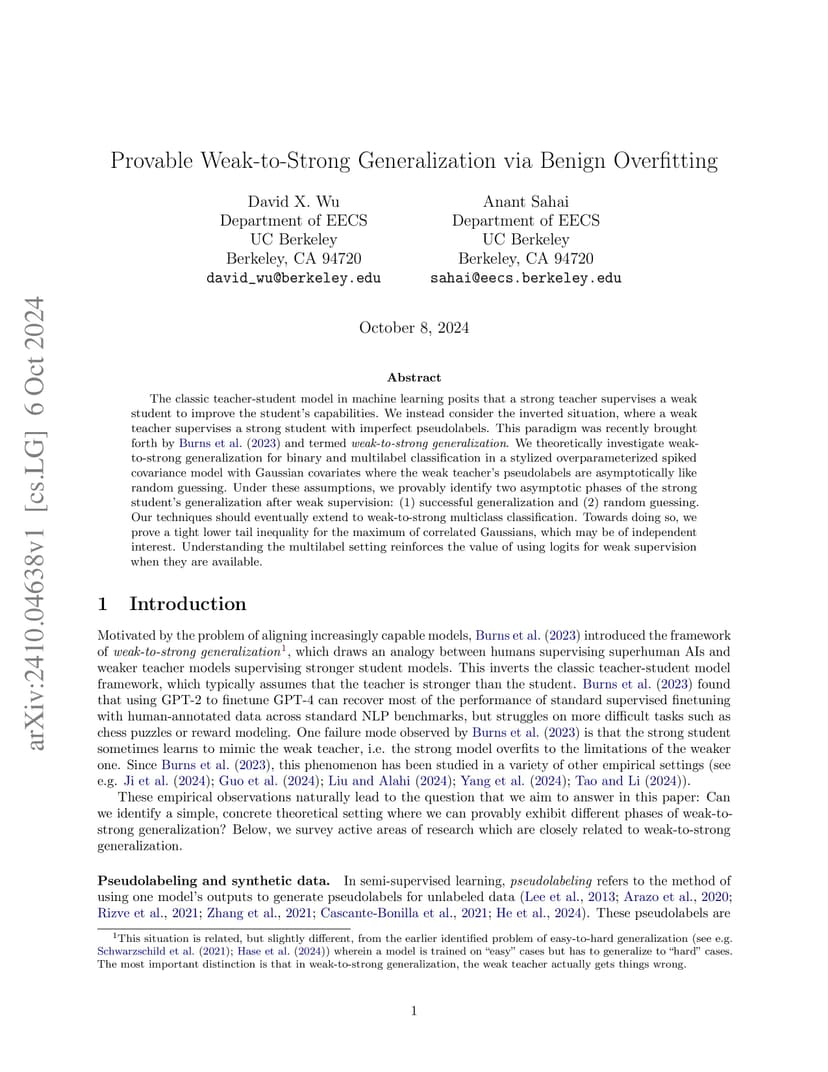 arXiv:2410.04638v1 [cs.LG] 6 Oct 2024

Provable Weak-to-Strong Generalization via Benign Overfitting

David X. Wu
Department of EECS
UC Berkeley
Berkeley, CA 94720
david_wu@berkeley.edu

Anant Sahai
Department of EECS
UC Berkeley
Berkeley, CA 94720
sahai@eecs.berkeley.edu

October 8, 2024

Abstract

The classic teacher-student model in machine learning posits that a strong teacher supervises a weak student to improve the student's capabilities. We instead consider the inverted situation, where a weak teacher supervises a strong student with imperfect pseudolabels. This paradigm was recently brought forth by Burns et al. (2023) and termed weak-to-strong generalization. We theoretically investigate weak-to-strong generalization for binary and multilabel classification in a stylized overparameterized spiked covariance model with Gaussian covariates where the weak teacher's pseudolabels are asymptotically like random guessing. Under these assumptions, we provably identify two asymptotic phases of the strong student's generalization after weak supervision: (1) successful generalization and (2) random guessing. Our techniques should eventually extend to weak-to-strong multiclass classification. Towards doing so, we prove a tight lower tail inequality for the maximum of correlated Gaussians, which may be of independent interest. Understanding the multilabel setting reinforces the value of using logits for weak supervision when they are available.

1 Introduction

Motivated by the problem of aligning increasingly capable models, Burns et al. (2023) introduced the framework of weak-to-strong generalization$^1$, which draws an analogy between humans supervising superhuman AIs and weaker teacher models supervising stronger student models. This inverts the classic teacher-student model framework, which typically assumes that the teacher is stronger than the student. Burns et al. (2023) found that using GPT-2 to finetune GPT-4 can recover most of the performance of standard supervised finetuning with human-annotated data across standard NLP benchmarks, but struggles on more difficult tasks such as chess puzzles or reward modeling. One failure mode observed by Burns et al. (2023) is that the strong student sometimes learns to mimic the weak teacher, i.e. the strong model overfits to the limitations of the weaker one. Since Burns et al. (2023), this phenomenon has been studied in a variety of other empirical settings (see e.g. Ji et al. (2024); Guo et al. (2024); Liu and Alahi (2024); Yang et al. (2024); Tao and Li (2024)).

These empirical observations naturally lead to the question that we aim to answer in this paper: Can we identify a simple, concrete theoretical setting where we can provably exhibit different phases of weak-to-strong generalization? Below, we survey active areas of research which are closely related to weak-to-strong generalization.

Pseudolabeling and synthetic data. In semi-supervised learning, pseudolabeling refers to the method of using one model's outputs to generate pseudolabels for unlabeled data (Lee et al., 2013; Arazo et al., 2020; Rizve et al., 2021; Zhang et al., 2021; Cascante-Bonilla et al., 2021; He et al., 2024). These pseudolabels are

$^1$This situation is related, but slightly different, from the earlier identified problem of easy-to-hard generalization (see e.g. Schwarzschild et al. (2021); Hase et al. (2024)) wherein a model is trained on "easy" cases but has to generalize to "hard" cases. The most important distinction is that in weak-to-strong generalization, the weak teacher actually gets things wrong.

1